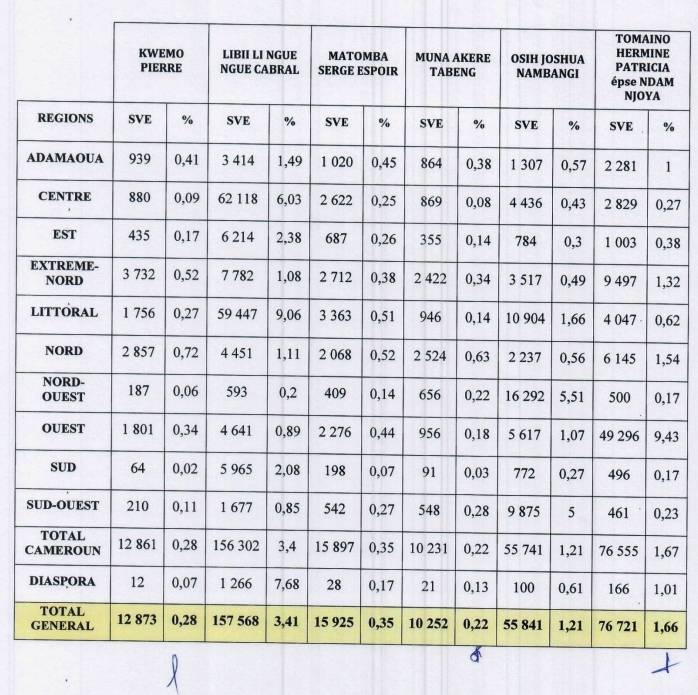 |  | KWEMO PIERRE |  | LIBII LI NGUE NGUE CABRAL |  | MATOMBA SERGE ESPOIR |  | MUNA AKERE TABENG |  | OSIH JOSHUA NAMBANGI |  | TOMAINO HERMINE PATRICIA épse NDAM NJOYA |  |
|---|---|---|---|---|---|---|---|---|---|---|---|---|
| REGIONS | SVE | % | SVE | % | SVE | % | SVE | % | SVE | % | SVE | % |
| ADAMAOUA | 939 | 0,41 | 3 414 | 1,49 | 1 020 | 0,45 | 864 | 0,38 | 1 307 | 0,57 | 2 281 | 1 |
| CENTRE | 880 | 0,09 | 62 118 | 6,03 | 2 622 | 0,25 | 869 | 0,08 | 4 436 | 0,43 | 2 829 | 0,27 |
| EST | 435 | 0,17 | 6 214 | 2,38 | 687 | 0,26 | 355 | 0,14 | 784 | 0,3 | 1 003 | 0,38 |
| EXTREME-NORD | 3 732 | 0,52 | 7 782 | 1,08 | 2 712 | 0,38 | 2 422 | 0,34 | 3 517 | 0,49 | 9 497 | 1,32 |
| LITTORAL | 1 756 | 0,27 | 59 447 | 9,06 | 3 363 | 0,51 | 946 | 0,14 | 10 904 | 1,66 | 4 047 | 0,62 |
| NORD | 2 857 | 0,72 | 4 451 | 1,11 | 2 068 | 0,52 | 2 524 | 0,63 | 2 237 | 0,56 | 6 145 | 1,54 |
| NORD-OUEST | 187 | 0,06 | 593 | 0,2 | 409 | 0,14 | 656 | 0,22 | 16 292 | 5,51 | 500 | 0,17 |
| OUEST | 1 801 | 0,34 | 4 641 | 0,89 | 2 276 | 0,44 | 956 | 0,18 | 5 617 | 1,07 | 49 296 | 9,43 |
| SUD | 64 | 0,02 | 5 965 | 2,08 | 198 | 0,07 | 91 | 0,03 | 772 | 0,27 | 496 | 0,17 |
| SUD-OUEST | 210 | 0,11 | 1 677 | 0,85 | 542 | 0,27 | 548 | 0,28 | 9 875 | 5 | 461 | 0,23 |
| TOTAL CAMEROUN | 12 861 | 0,28 | 156 302 | 3,4 | 15 897 | 0,35 | 10 231 | 0,22 | 55 741 | 1,21 | 76 555 | 1,67 |
| DIASPORA | 12 | 0,07 | 1 266 | 7,68 | 28 | 0,17 | 21 | 0,13 | 100 | 0,61 | 166 | 1,01 |
| TOTAL GENERAL | 12 873 | 0,28 | 157 568 | 3,41 | 15 925 | 0,35 | 10 252 | 0,22 | 55 841 | 1,21 | 76 721 | 1,66 |